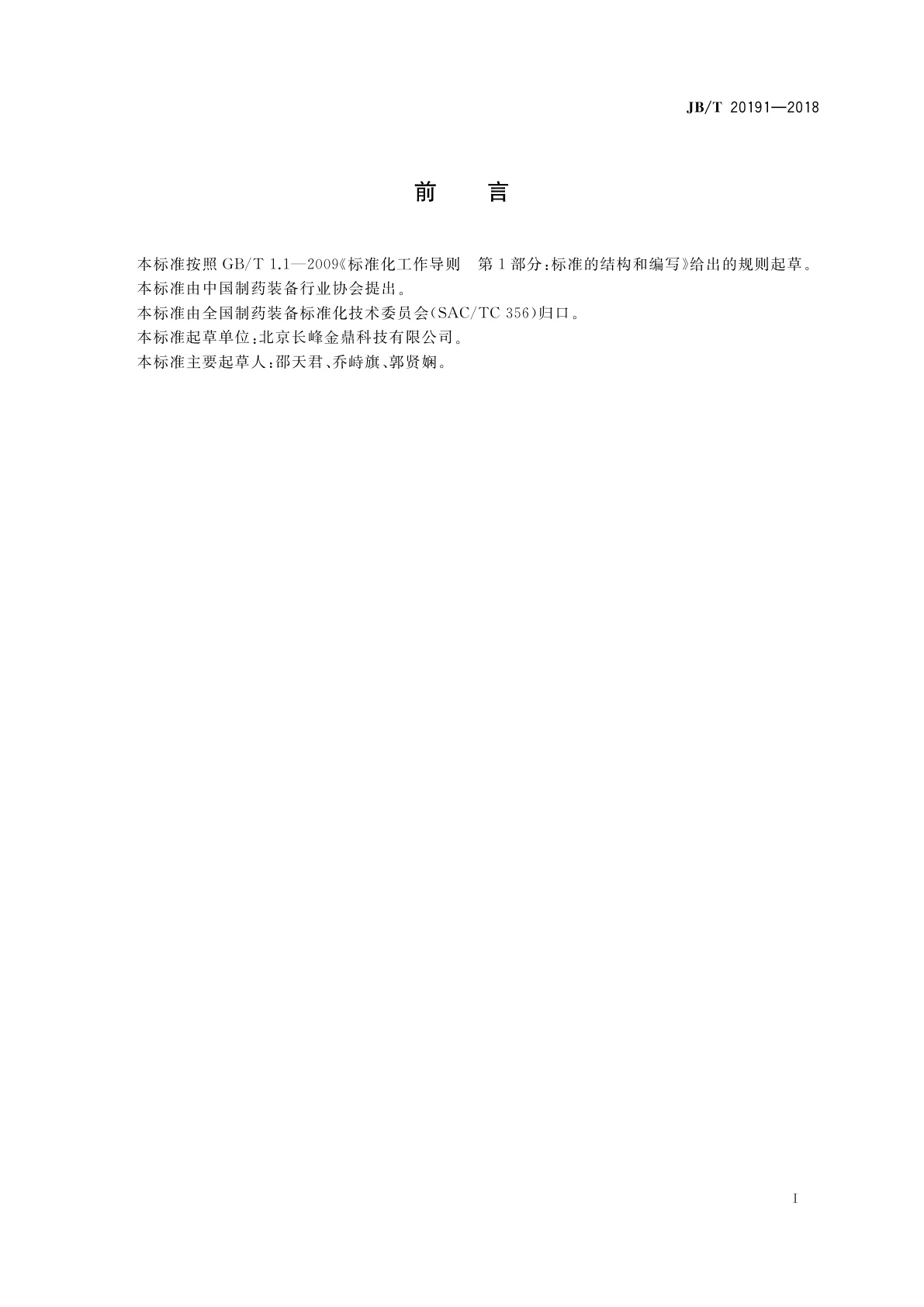 JB/T 20191—2018

前 言

本标准按照 GB/T 1.1—2009《标准化工作导则 第1部分：标准的结构和编写》给出的规则起草。

本标准由中国制药装备行业协会提出。

本标准由全国制药装备标准化技术委员会(SAC/TC 356)归口。

本标准起草单位：北京长峰金鼎科技有限公司。

本标准主要起草人：邵天君、乔峙旗、郭贤娴。

I